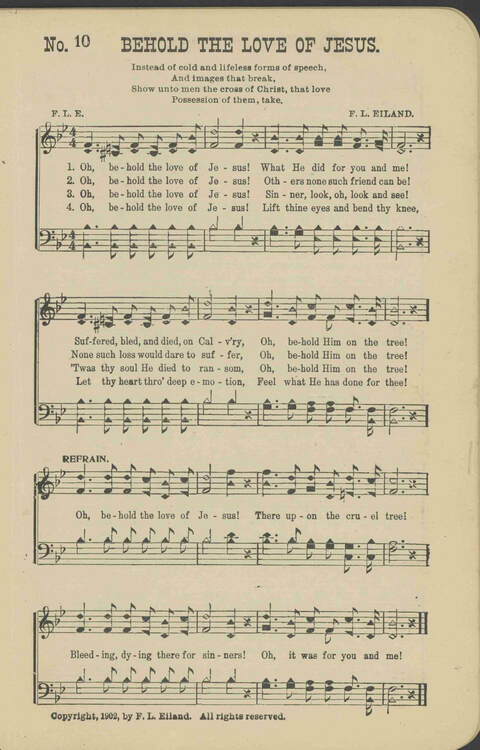 No. 10 BEHOLD THE LOVE OF JESUS.

Instead of cold and lifeless forms of speech,
And images that break,
Show unto men the cross of Christ, that love
Possession of them, take.

F. L. E. F. L. EILAND.

1. Oh, be-hold the love of Je-sus! What He did for you and me!
2. Oh, be-hold the love of Je-sus! Oth-ers none such friend can be!
3. Oh, be-hold the love of Je-sus! Sin-ner, look, oh, look and see!
4. Oh, be-hold the love of Je-sus! Lift thine eyes and bend thy knee,

Suf-fered, bled, and died, on Cal-v'ry, Oh, be-hold Him on the tree!
None such loss would dare to suf-fer, Oh, be-hold Him on the tree!
'Twas thy soul He died to ran-som, Oh, be-hold Him on the tree!
Let thy heart thro' deep e-mo-tion, Feel what He has done for thee!

REFRAIN.

Oh, be-hold the love of Je-sus! There up-on the cru-el tree!

Bleed-ing, dy-ing there for sin-ners! Oh, it was for you and me!

Copyright, 1902, by F. L. Eiland. All rights reserved.